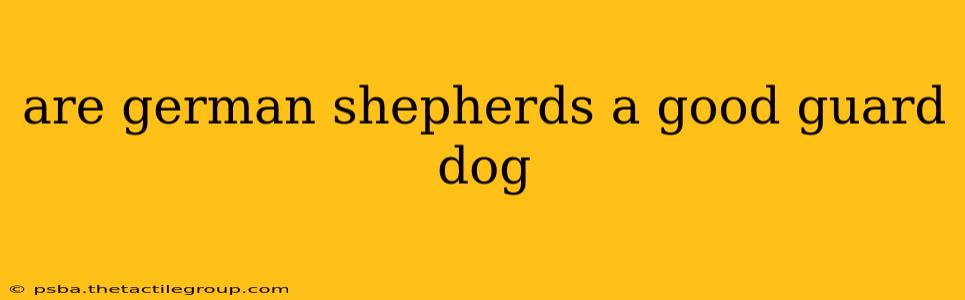 are german shepherds a good guard dog

© psba.thetactilegroup.com